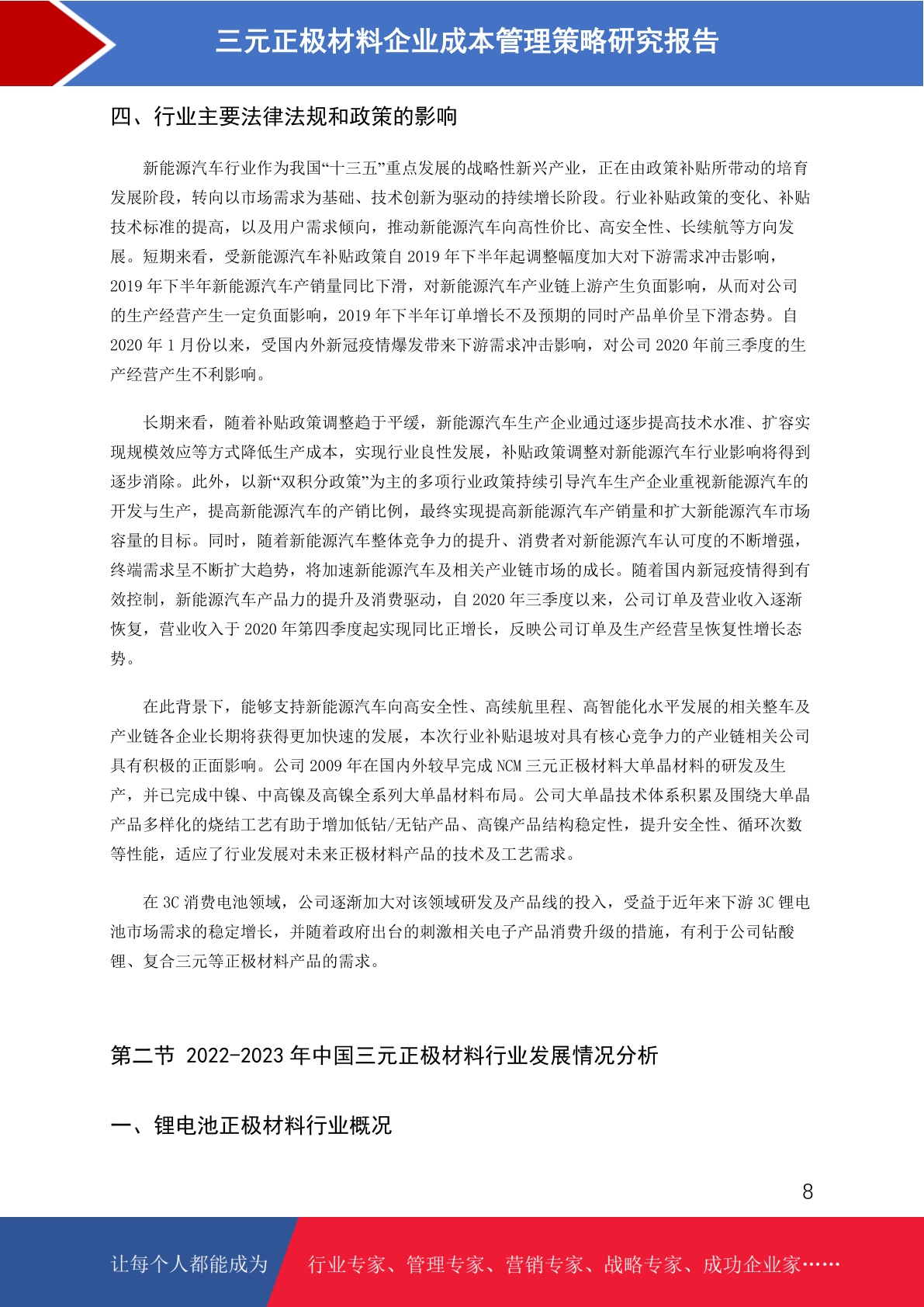 三元正极材料企业成本管理策略研究报告

四、行业主要法律法规和政策的影响

新能源汽车行业作为我国“十三五”重点发展的战略性新兴产业，正在由政策补贴所带动的培育发展阶段，转向以市场需求为基础、技术创新为驱动的持续增长阶段。行业补贴政策的变化、补贴技术标准的提高，以及用户需求倾向，推动新能源汽车向高性价比、高安全性、长续航等方向发展。短期来看，受新能源汽车补贴政策自 2019 年下半年起调整幅度加大对下游需求冲击影响，2019 年下半年新能源汽车产销量同比下滑，对新能源汽车产业链上游产生负面影响，从而对公司的生产经营产生一定负面影响，2019 年下半年订单增长不及预期的同时产品单价呈下滑态势。自 2020 年 1 月份以来，受国内外新冠疫情爆发带来下游需求冲击影响，对公司 2020 年前三季度的生产经营产生不利影响。

长期来看，随着补贴政策调整趋于平缓，新能源汽车生产企业通过逐步提高技术水准、扩容实现规模效应等方式降低生产成本，实现行业良性发展，补贴政策调整对新能源汽车行业影响将得到逐步消除。此外，以新“双积分政策”为主的多项行业政策持续引导汽车生产企业重视新能源汽车的开发与生产，提高新能源汽车的产销比例，最终实现提高新能源汽车产销量和扩大新能源汽车市场容量的目标。同时，随着新能源汽车整体竞争力的提升、消费者对新能源汽车认可度的不断增强，终端需求呈不断扩大趋势，将加速新能源汽车及相关产业链市场的成长。随着国内新冠疫情得到有效控制，新能源汽车产品力的提升及消费驱动，自 2020 年三季度以来，公司订单及营业收入逐渐恢复，营业收入于 2020 年第四季度起实现同比正增长，反映公司订单及生产经营呈恢复性增长态势。

在此背景下，能够支持新能源汽车向高安全性、高续航里程、高智能化水平发展的相关整车及产业链各企业长期将获得更加快速的发展，本次行业补贴退坡对具有核心竞争力的产业链相关公司具有积极的正面影响。公司 2009 年在国内外较早完成 NCM 三元正极材料大单晶材料的研发及生产，并已完成中镍、中高镍及高镍全系列大单晶材料布局。公司大单晶技术体系积累及围绕大单晶产品多样化的烧结工艺有助于增加低钴/无钴产品、高镍产品结构稳定性，提升安全性、循环次数等性能，适应了行业发展对未来正极材料产品的技术及工艺需求。

在 3C 消费电池领域，公司逐渐加大对该领域研发及产品线的投入，受益于近年来下游 3C 锂电池市场需求的稳定增长，并随着政府出台的刺激相关电子产品消费升级的措施，有利于公司钴酸锂、复合三元等正极材料产品的需求。

第二节 2022-2023 年中国三元正极材料行业发展情况分析

一、锂电池正极材料行业概况

8

让每个人都能成为

行业专家、管理专家、营销专家、战略专家、成功企业家……